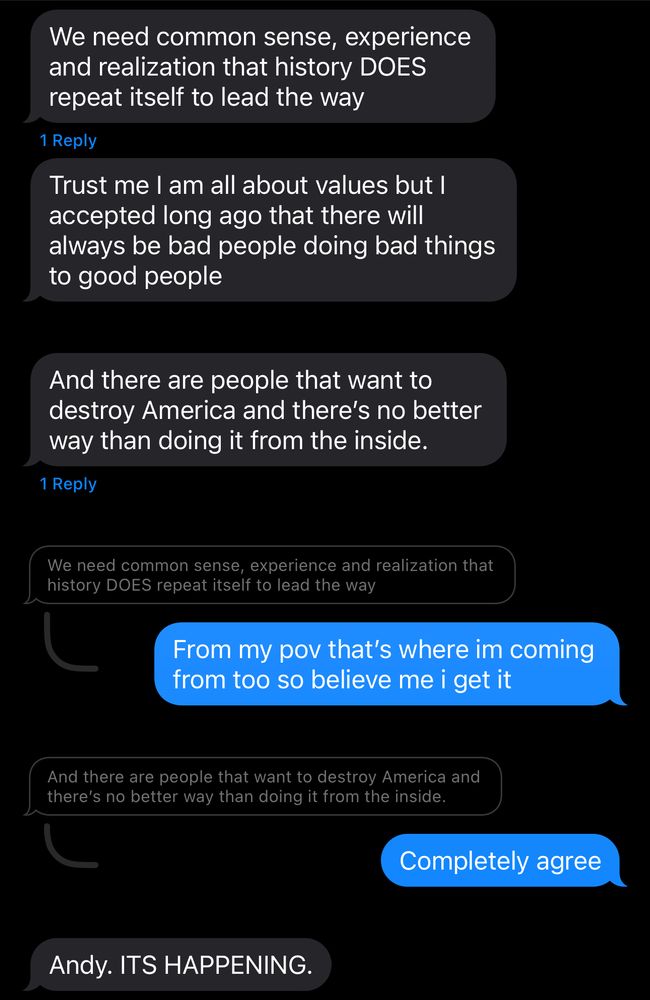 We need common sense, experience and realization that history DOES repeat itself to lead the way

1 Reply

Trust me I am all about values but I accepted long ago that there will always be bad people doing bad things to good people

And there are people that want to destroy America and there's no better way than doing it from the inside.

1 Reply

We need common sense, experience and realization that history DOES repeat itself to lead the way

From my pov that's where im coming from too so believe me i get it

And there are people that want to destroy America and there's no better way than doing it from the inside.

Completely agree

Andy. ITS HAPPENING.